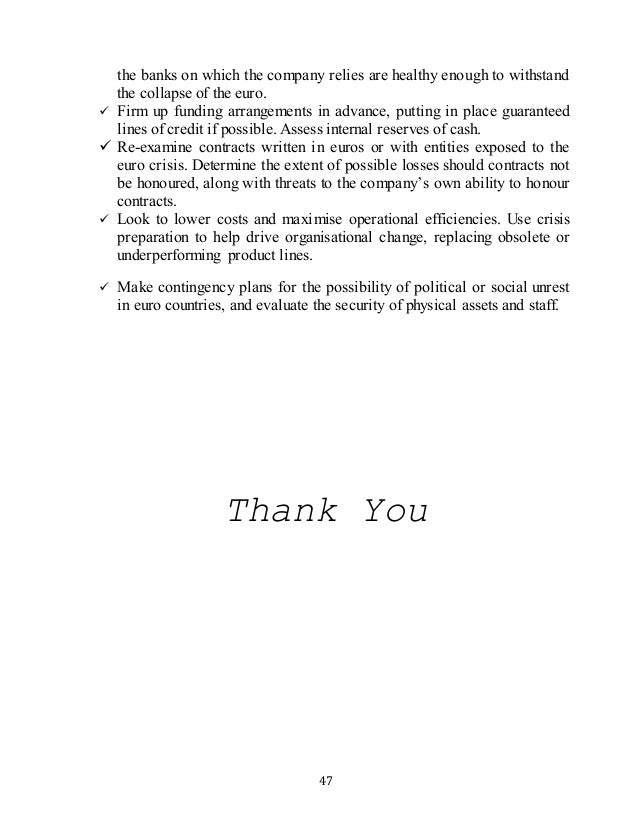 the banks on which the company relies are healthy enough to withstand the collapse of the euro.

✓ Firm up funding arrangements in advance, putting in place guaranteed lines of credit if possible. Assess internal reserves of cash.

✓ Re-examine contracts written in euros or with entities exposed to the euro crisis. Determine the extent of possible losses should contracts not be honoured, along with threats to the company's own ability to honour contracts.

✓ Look to lower costs and maximise operational efficiencies. Use crisis preparation to help drive organisational change, replacing obsolete or underperforming product lines.

✓ Make contingency plans for the possibility of political or social unrest in euro countries, and evaluate the security of physical assets and staff.

Thank You

47